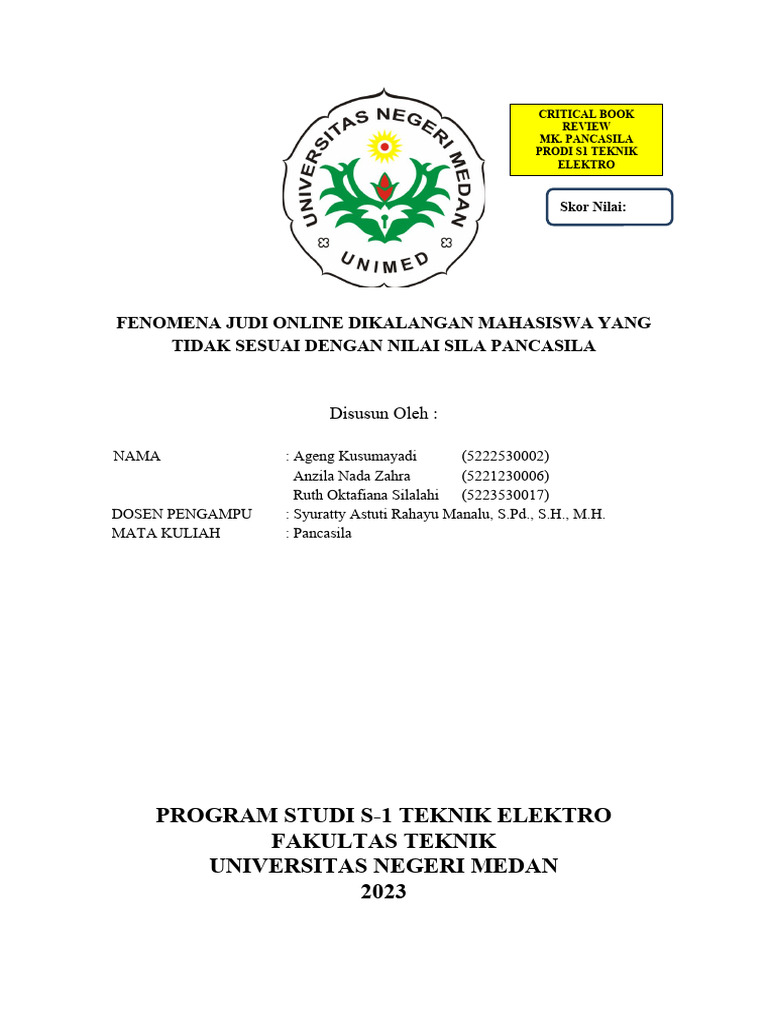 UNIVERSITAS NEGERI MEDAN
UNIMED

CRITICAL BOOK REVIEW
MK. PANCASILA
PRODI S1 TEKNIK ELEKTRO

Skor Nilai:

FENOMENA JUDI ONLINE DIKALANGAN MAHASISWA YANG TIDAK SESUAI DENGAN NILAI SILA PANCASILA

Disusun Oleh :

NAMA : Ageng Kusumayadi (5222530002)
Anzila Nada Zahra (5221230006)
Ruth Oktafiana Silalahi (5223530017)
DOSEN PENGAMPU : Syuratty Astuti Rahayu Manalu, S.Pd., S.H., M.H.
MATA KULIAH : Pancasila

PROGRAM STUDI S-1 TEKNIK ELEKTRO
FAKULTAS TEKNIK
UNIVERSITAS NEGERI MEDAN
2023